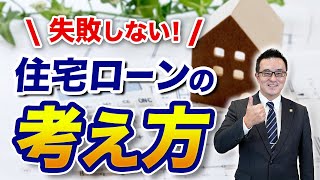 ＼ 失敗しない! ／

住宅ローンの

考え方